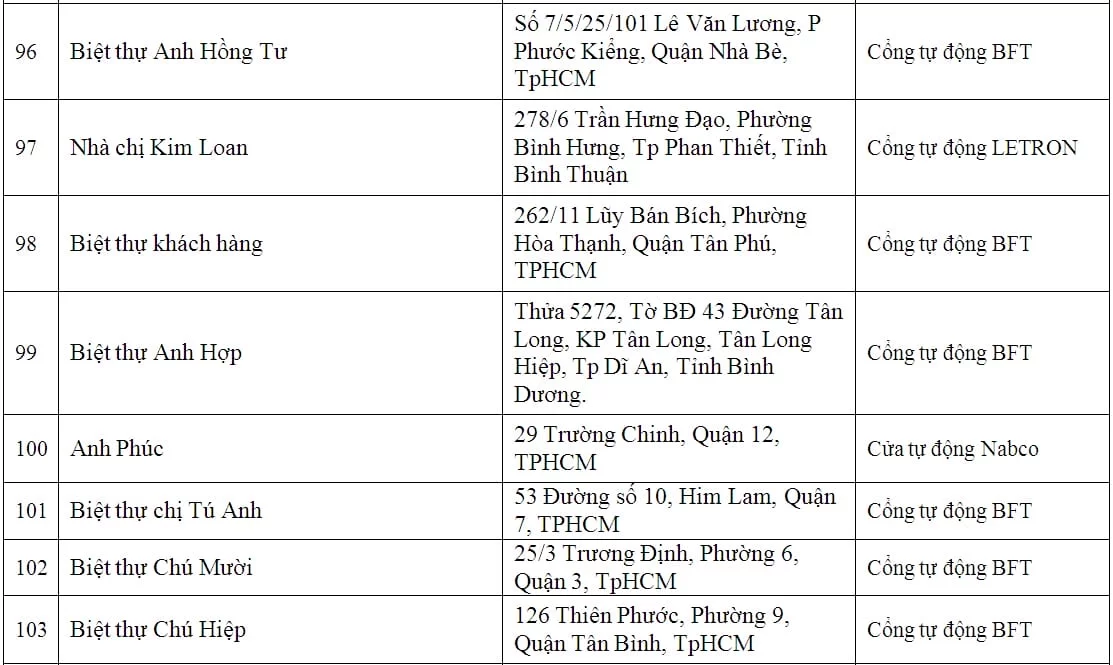 | 96 | Biệt thự Anh Hồng Tư | Số 7/5/25/101 Lê Văn Lương, P Phước Kiểng, Quận Nhà Bè, TpHCM | Cổng tự động BFT |
|---|---|---|---|
| 97 | Nhà chị Kim Loan | 278/6 Trần Hưng Đạo, Phường Bình Hưng, Tp Phan Thiết, Tỉnh Bình Thuận | Cổng tự động LETRON |
| 98 | Biệt thự khách hàng | 262/11 Lũy Bán Bích, Phường Hòa Thạnh, Quận Tân Phú, TPHCM | Cổng tự động BFT |
| 99 | Biệt thự Anh Hợp | Thửa 5272, Tờ BĐ 43 Đường Tân Long, KP Tân Long, Tân Long Hiệp, Tp Dĩ An, Tỉnh Bình Dương. | Cổng tự động BFT |
| 100 | Anh Phúc | 29 Trường Chinh, Quận 12, TPHCM | Cửa tự động Nabco |
| 101 | Biệt thự chị Tú Anh | 53 Đường số 10, Him Lam, Quận 7, TPHCM | Cổng tự động BFT |
| 102 | Biệt thự Chú Mười | 25/3 Trương Định, Phường 6, Quận 3, TpHCM | Cổng tự động BFT |
| 103 | Biệt thự Chú Hiệp | 126 Thiên Phước, Phường 9, Quận Tân Bình, TpHCM | Cổng tự động BFT |